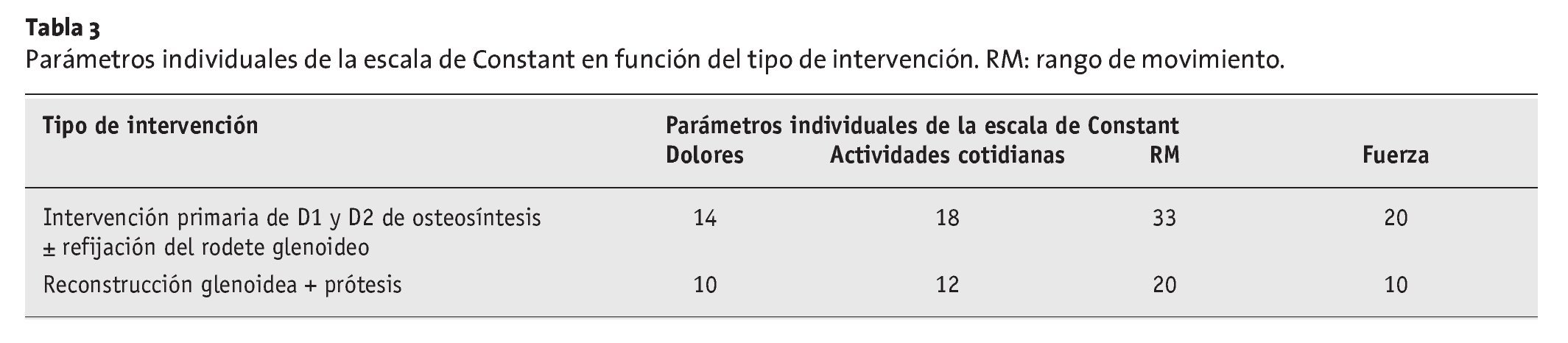 Tabla 3
Parámetros individuales de la escala de Constant en función del tipo de intervención. RM: rango de movimiento.

| Tipo de intervención | Parámetros individuales de la escala de Constant | | | |
|---|---|---|---|---|
| | Dolores | Actividades cotidianas | RM | Fuerza |
| Intervención primaria de D1 y D2 de osteosíntesis ± refijación del rodete glenoideo | 14 | 18 | 33 | 20 |
| Reconstrucción glenoidea + prótesis | 10 | 12 | 20 | 10 |